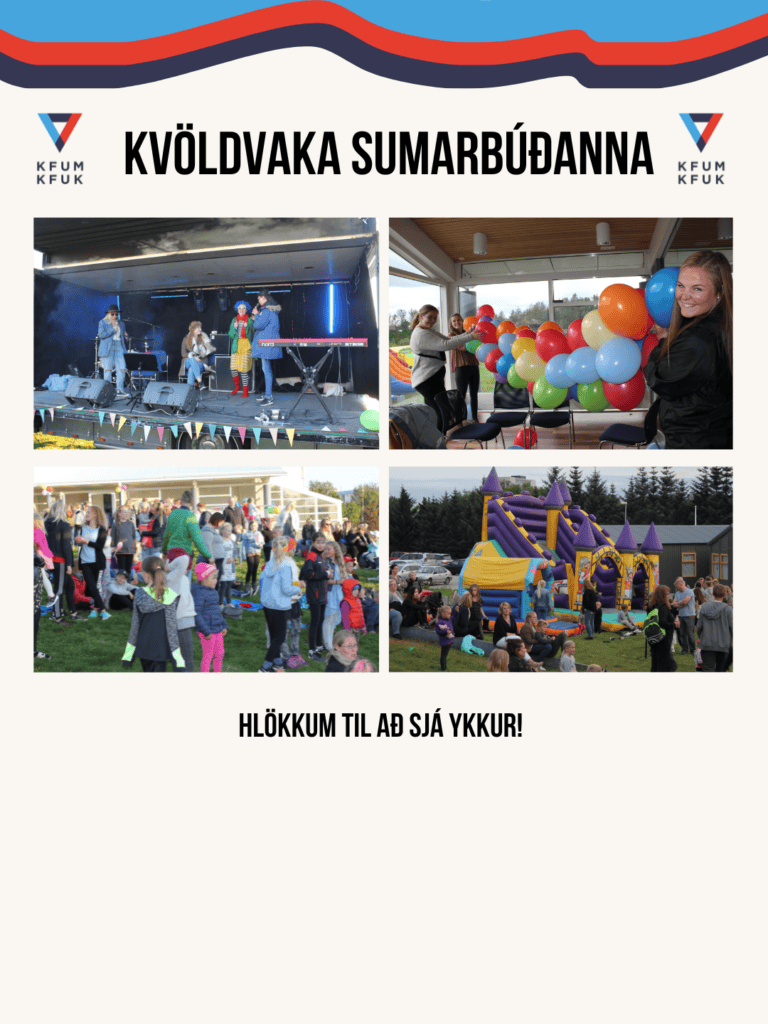 KFUM
KFUK

KVÖLDVAKA SUMARBÚÐANNA

KFUM
KFUK

HLÖKKUM TIL AÐ SJÁ YKKUR!